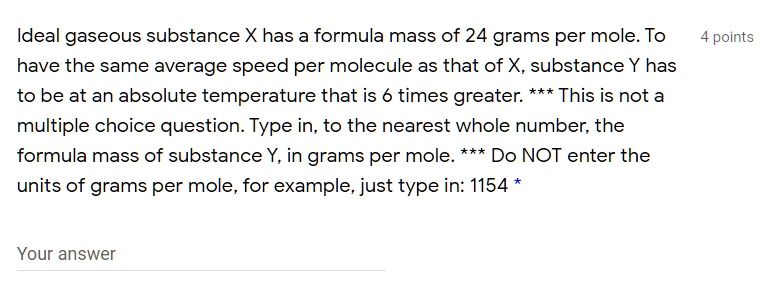 Ideal gaseous substance X has a formula mass of 24 grams per mole. To have the same average speed per molecule as that of X, substance Y has to be at an absolute temperature that is 6 times greater. *** This is not a multiple choice question. Type in, to the nearest whole number, the formula mass of substance Y, in grams per mole. *** Do NOT enter the units of grams per mole, for example, just type in: 1154 *

4 points

Your answer